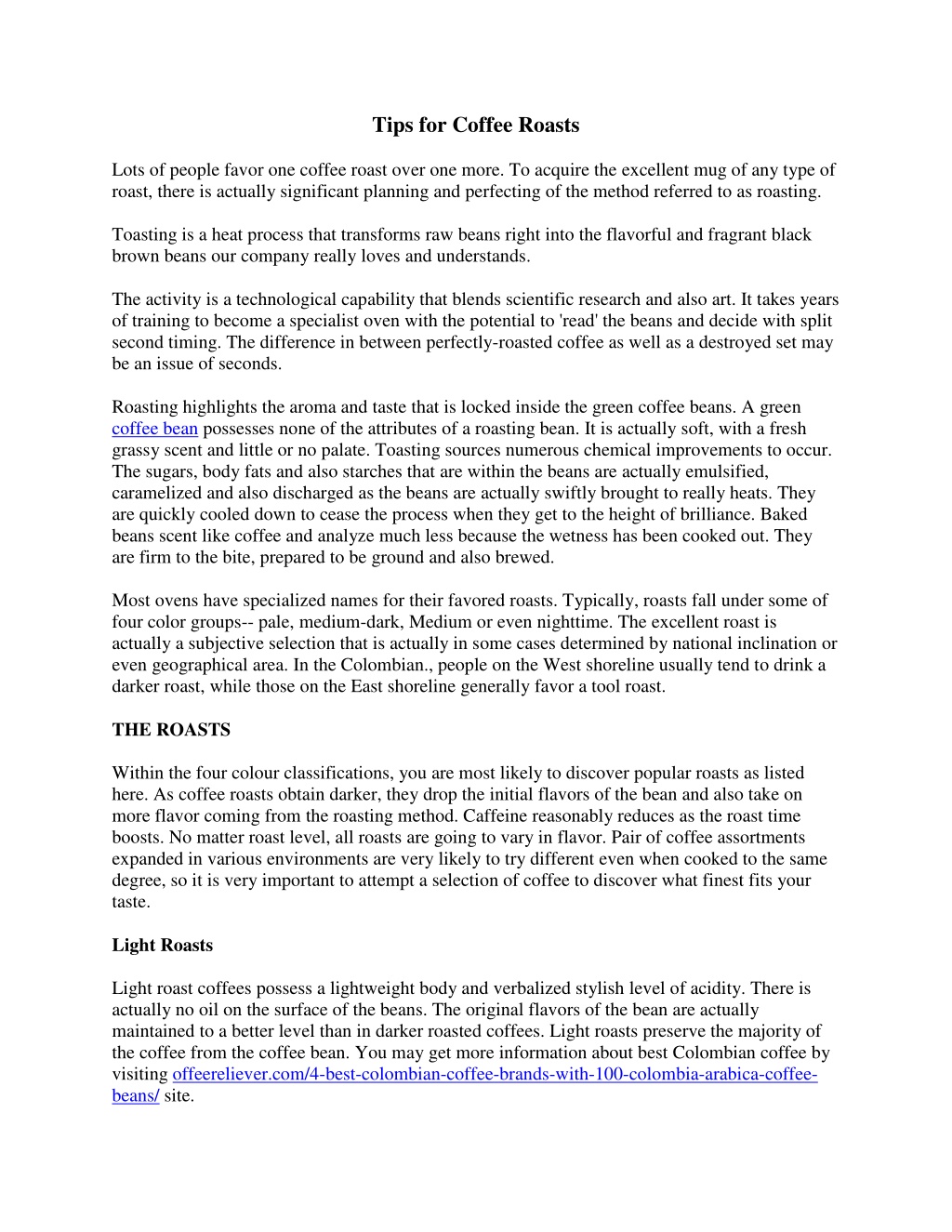 Tips for Coffee Roasts

Lots of people favor one coffee roast over one more. To acquire the excellent mug of any type of roast, there is actually significant planning and perfecting of the method referred to as roasting.

Toasting is a heat process that transforms raw beans right into the flavorful and fragrant black brown beans our company really loves and understands.

The activity is a technological capability that blends scientific research and also art. It takes years of training to become a specialist oven with the potential to 'read' the beans and decide with split second timing. The difference in between perfectly-roasted coffee as well as a destroyed set may be an issue of seconds.

Roasting highlights the aroma and taste that is locked inside the green coffee beans. A green coffee bean possesses none of the attributes of a roasting bean. It is actually soft, with a fresh grassy scent and little or no palate. Toasting sources numerous chemical improvements to occur. The sugars, body fats and also starches that are within the beans are actually emulsified, caramelized and also discharged as the beans are actually swiftly brought to really heats. They are quickly cooled down to cease the process when they get to the height of brilliance. Baked beans scent like coffee and analyze much less because the wetness has been cooked out. They are firm to the bite, prepared to be ground and also brewed.

Most ovens have specialized names for their favored roasts. Typically, roasts fall under some of four color groups-- pale, medium-dark, Medium or even nighttime. The excellent roast is actually a subjective selection that is actually in some cases determined by national inclination or even geographical area. In the Colombian., people on the West shoreline usually tend to drink a darker roast, while those on the East shoreline generally favor a tool roast.

THE ROASTS

Within the four colour classifications, you are most likely to discover popular roasts as listed here. As coffee roasts obtain darker, they drop the initial flavors of the bean and also take on more flavor coming from the roasting method. Caffeine reasonably reduces as the roast time boosts. No matter roast level, all roasts are going to vary in flavor. Pair of coffee assortments expanded in various environments are very likely to try different even when cooked to the same degree, so it is very important to attempt a selection of coffee to discover what finest fits your taste.

Light Roasts

Light roast coffees possess a lightweight body and verbalized stylish level of acidity. There is actually no oil on the surface of the beans. The original flavors of the bean are actually maintained to a better level than in darker roasted coffees. Light roasts preserve the majority of the coffee from the coffee bean. You may get more information about best Colombian coffee by visiting offeereliever.com/4-best-colombian-coffee-brands-with-100-colombia-arabica-coffee-beans/ site.